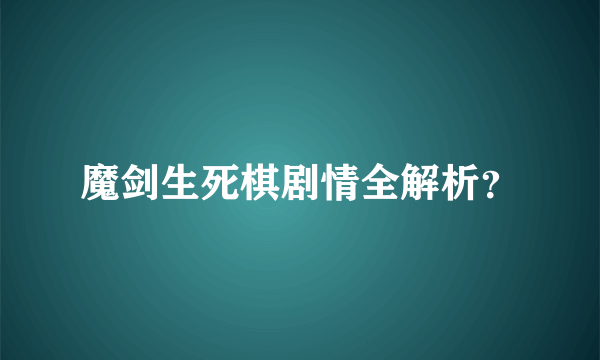 魔剑生死棋剧情全解析?